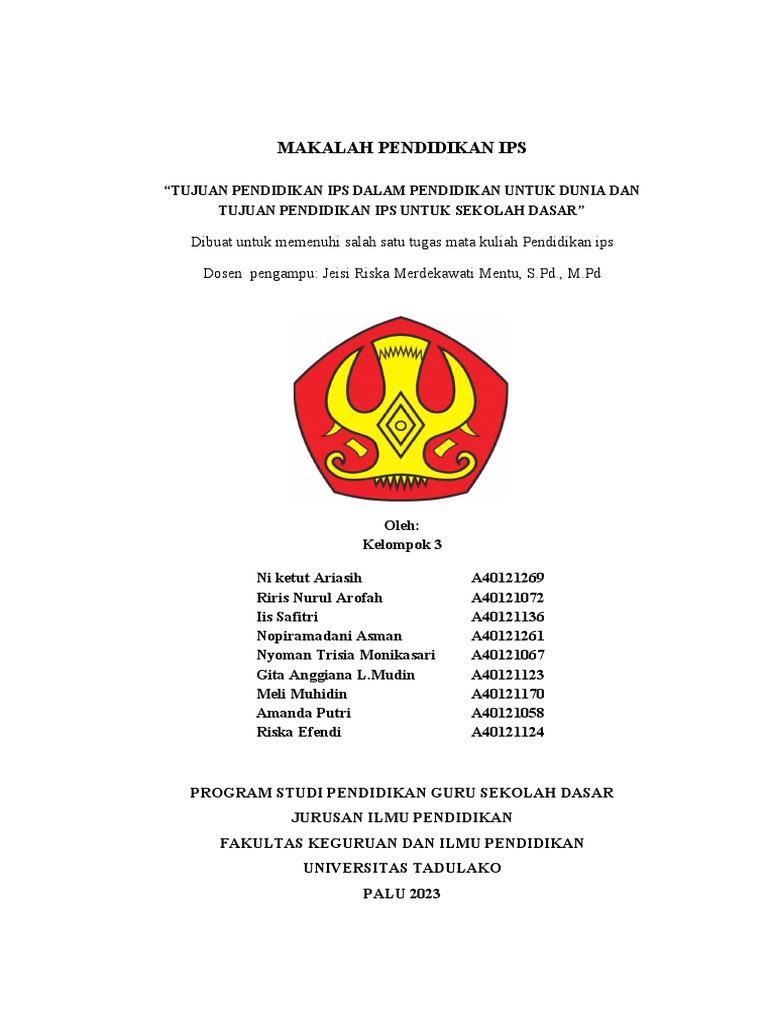 MAKALAH PENDIDIKAN IPS

“TUJUAN PENDIDIKAN IPS DALAM PENDIDIKAN UNTUK DUNIA DAN TUJUAN PENDIDIKAN IPS UNTUK SEKOLAH DASAR”

Dibuat untuk memenuhi salah satu tugas mata kuliah Pendidikan ips

Dosen pengampu: Jeisi Riska Merdekawati Mentu, S.Pd., M.Pd

Oleh:
Kelompok 3

| | |
|---|---|
| Ni ketut Ariasih | A40121269 |
| Riris Nurul Arofah | A40121072 |
| Iis Safitri | A40121136 |
| Nopiramadani Asman | A40121261 |
| Nyoman Trisia Monikasari | A40121067 |
| Gita Anggiana L.Mudin | A40121123 |
| Meli Muhidin | A40121170 |
| Amanda Putri | A40121058 |
| Riska Efendi | A40121124 |

PROGRAM STUDI PENDIDIKAN GURU SEKOLAH DASAR
JURUSAN ILMU PENDIDIKAN
FAKULTAS KEGURUAN DAN ILMU PENDIDIKAN
UNIVERSITAS TADULAKO
PALU 2023